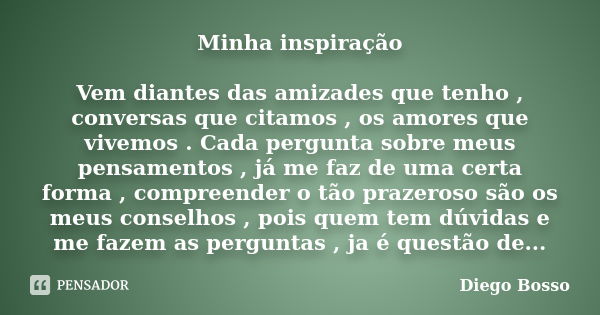 Minha inspiração

Vem diantes das amizades que tenho , conversas que citamos , os amores que vivemos . Cada pergunta sobre meus pensamentos , já me faz de uma certa forma , compreender o tão prazeroso são os meus conselhos , pois quem tem dúvidas e me fazem as perguntas , ja é questão de...

PENSADOR

Diego Bosso